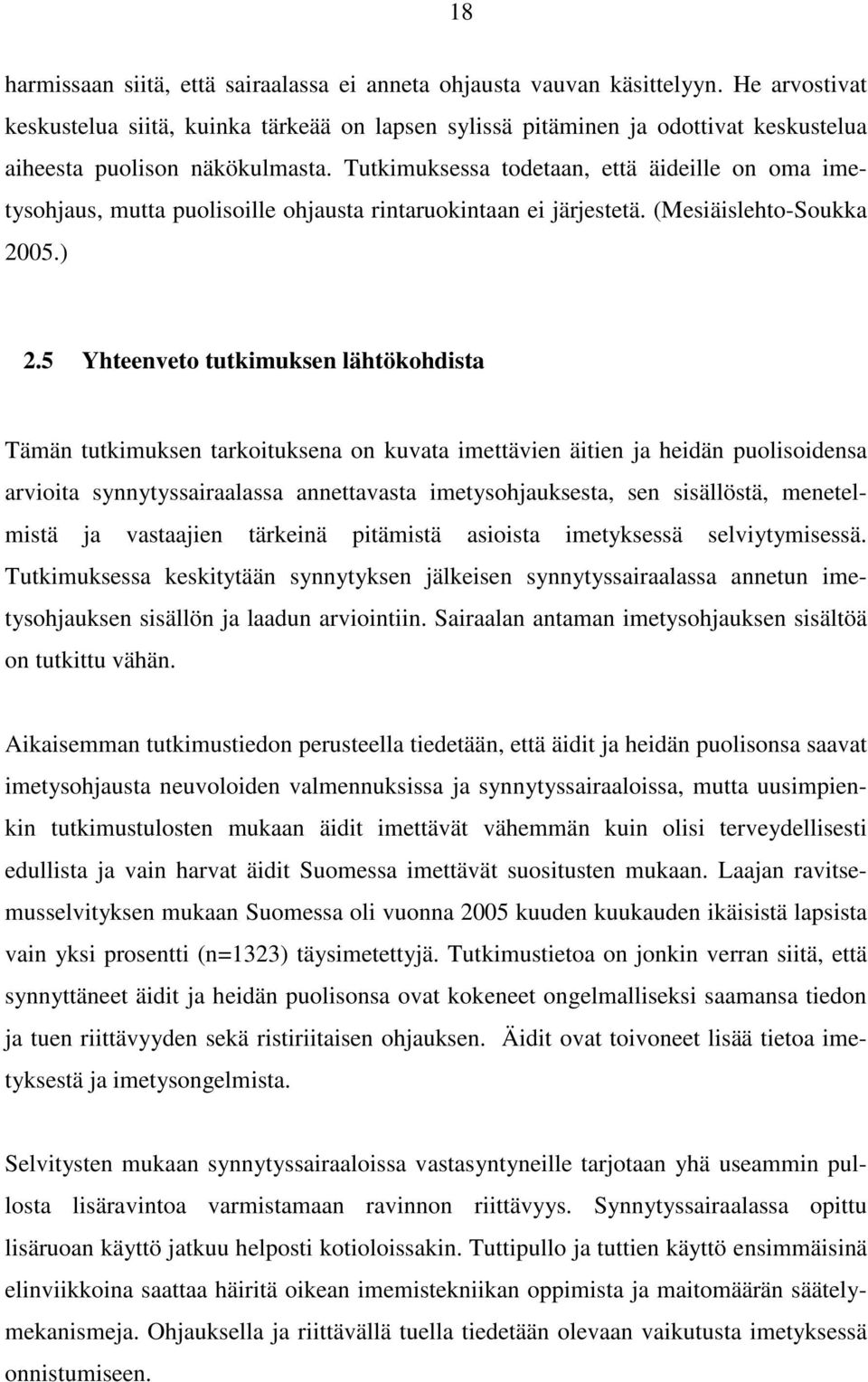 18

harmissaan siitä, että sairaalassa ei anneta ohjausta vauvan käsittelyyn. He arvostivat keskustelua siitä, kuinka tärkeää on lapsen sylissä pitäminen ja odottivat keskustelua aiheesta puolison näkökulmasta. Tutkimuksessa todetaan, että äideille on oma imetysohjaus, mutta puolisoille ohjausta rintaruokintaan ei järjestetä. (Mesiäislehto-Soukka 2005.)

2.5 Yhteenveto tutkimuksen lähtökohdista

Tämän tutkimuksen tarkoituksena on kuvata imettävien äitien ja heidän puolisoidensa arvioita synnytyssairaalassa annettavasta imetysohjauksesta, sen sisällöstä, menetelmistä ja vastaajien tärkeinä pitämistä asioista imetyksessä selviytymisessä. Tutkimuksessa keskitytään synnytyksen jälkeisen synnytyssairaalassa annetun imetysohjauksen sisällön ja laadun arviointiin. Sairaalan antaman imetysohjauksen sisältöä on tutkittu vähän.

Aikaisemman tutkimustiedon perusteella tiedetään, että äidit ja heidän puolisonsa saavat imetysohjausta neuvoloiden valmennuksissa ja synnytyssairaaloissa, mutta uusimpienkin tutkimustulosten mukaan äidit imettävät vähemmän kuin olisi terveydellisesti edullista ja vain harvat äidit Suomessa imettävät suositusten mukaan. Laajan ravitsemusselvityksen mukaan Suomessa oli vuonna 2005 kuuden kuukauden ikäisistä lapsista vain yksi prosentti (n=1323) täysimetettyjä. Tutkimustietoa on jonkin verran siitä, että synnyttäneet äidit ja heidän puolisonsa ovat kokeneet ongelmalliseksi saamansa tiedon ja tuen riittävyyden sekä ristiriitaisen ohjauksen. Äidit ovat toivoneet lisää tietoa imetyksestä ja imetysongelmista.

Selvitysten mukaan synnytyssairaaloissa vastasyntyneille tarjotaan yhä useammin pullosta lisäravintoa varmistamaan ravinnon riittävyys. Synnytyssairaalassa opittu lisäruoan käyttö jatkuu helposti kotioloissakin. Tuttipullo ja tuttien käyttö ensimmäisinä elinviikkoina saattaa häiritä oikean imemistekniikan oppimista ja maitomäärän säätelymekanismeja. Ohjauksella ja riittävällä tuella tiedetään olevaan vaikutusta imetyksessä onnistumiseen.